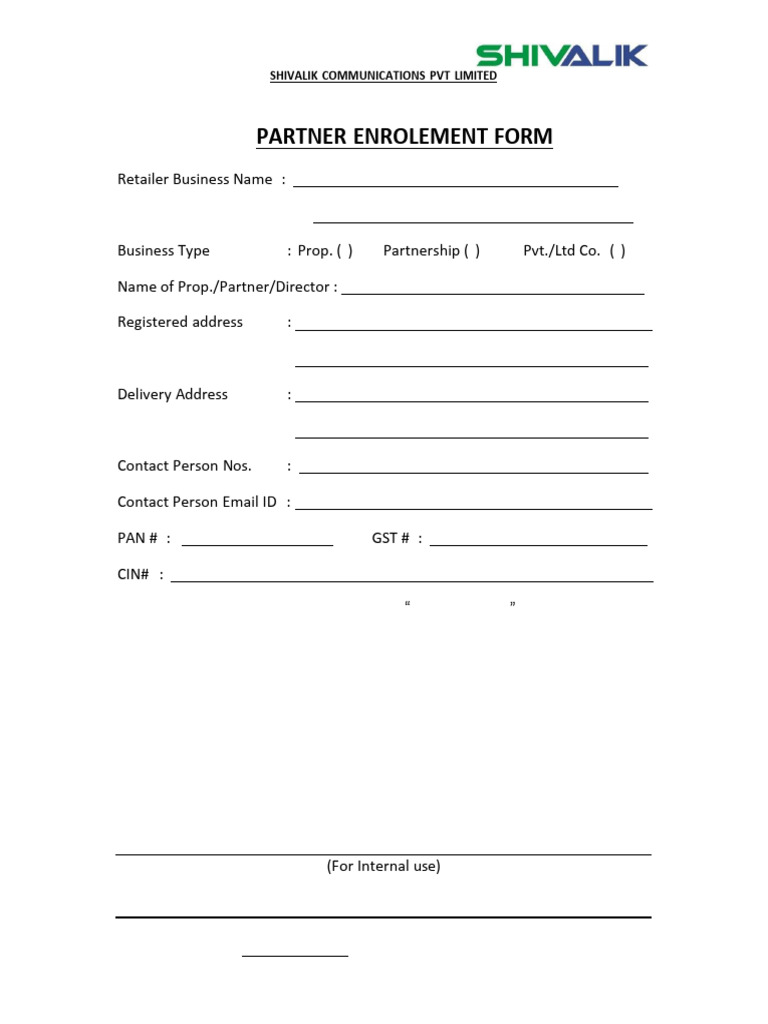 SHIVALIK

SHIVALIK COMMUNICATIONS PVT LIMITED

PARTNER ENROLEMENT FORM

Retailer Business Name : ____

____

Business Type : Prop. ( ) Partnership ( ) Pvt./Ltd Co. ( )

Name of Prop./Partner/Director : ____

Registered address : ____

____

Delivery Address : ____

____

Contact Person Nos. : ____

Contact Person Email ID : ____

PAN # : ____ GST # : ____

CIN# : ____

" "

(For Internal use)

____